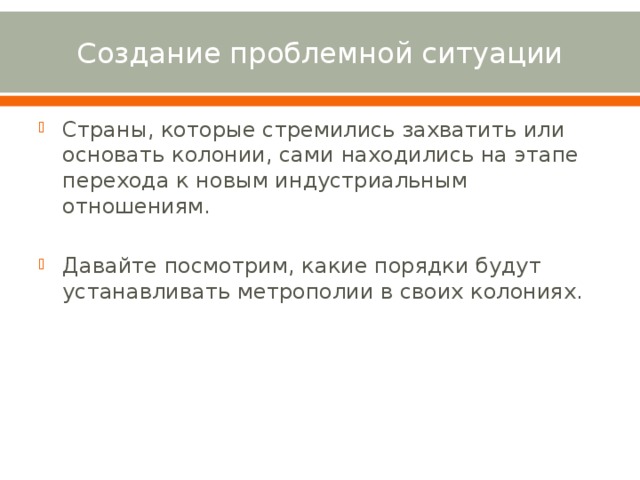 Создание проблемной ситуации

Страны, которые стремились захватить или основать колонии, сами находились на этапе перехода к новым индустриальным отношениям.

Давайте посмотрим, какие порядки будут устанавливать метрополии в своих колониях.